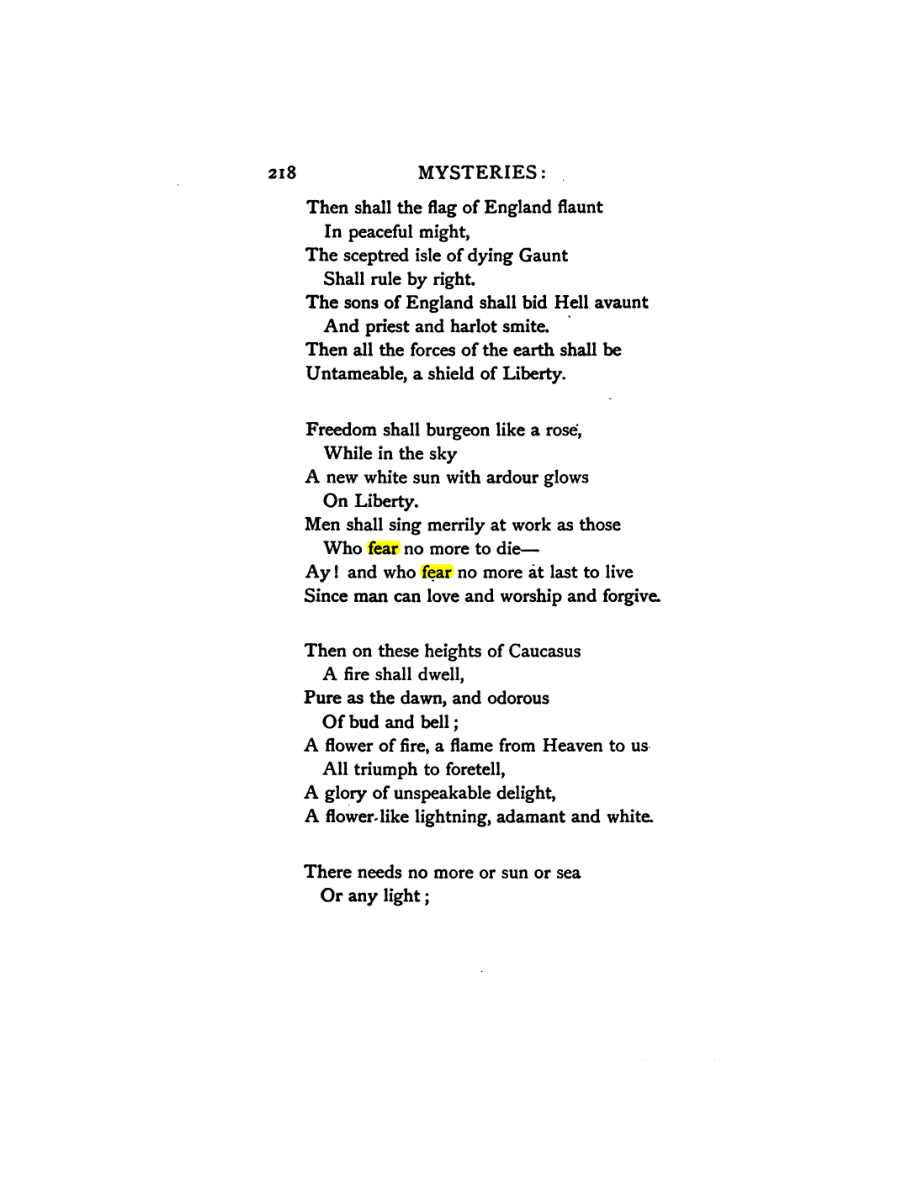 218 MYSTERIES:

Then shall the flag of England flaunt
In peaceful might,
The sceptred isle of dying Gaunt
Shall rule by right.
The sons of England shall bid Hell avaunt
And priest and harlot smite.
Then all the forces of the earth shall be
Untameable, a shield of Liberty.

Freedom shall burgeon like a rose,
While in the sky
A new white sun with ardour glows
On Liberty.
Men shall sing merrily at work as those
Who fear no more to die—
Ay! and who fear no more at last to live
Since man can love and worship and forgive.

Then on these heights of Caucasus
A fire shall dwell,
Pure as the dawn, and odorous
Of bud and bell;
A flower of fire, a flame from Heaven to us
All triumph to foretell,
A glory of unspeakable delight,
A flower-like lightning, adamant and white.

There needs no more or sun or sea
Or any light;